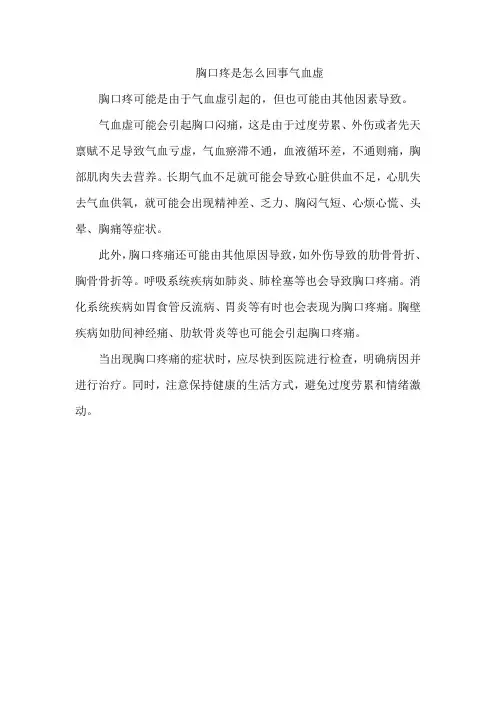 胸口疼是怎么回事气血虚

胸口疼可能是由于气血虚引起的，但也可能由其他因素导致。

气血虚可能会引起胸口闷痛，这是由于过度劳累、外伤或者先天禀赋不足导致气血亏虚，气血瘀滞不通，血液循环差，不通则痛，胸部肌肉失去营养。长期气血不足就可能会导致心脏供血不足，心肌失去气血供氧，就可能会出现精神差、乏力、胸闷气短、心烦心慌、头晕、胸痛等症状。

此外，胸口疼痛还可能由其他原因导致，如外伤导致的肋骨骨折、胸骨骨折等。呼吸系统疾病如肺炎、肺栓塞等也会导致胸口疼痛。消化系统疾病如胃食管反流病、胃炎等有时也会表现为胸口疼痛。胸壁疾病如肋间神经痛、肋软骨炎等也可能会引起胸口疼痛。

当出现胸口疼痛的症状时，应尽快到医院进行检查，明确病因并进行治疗。同时，注意保持健康的生活方式，避免过度劳累和情绪激动。